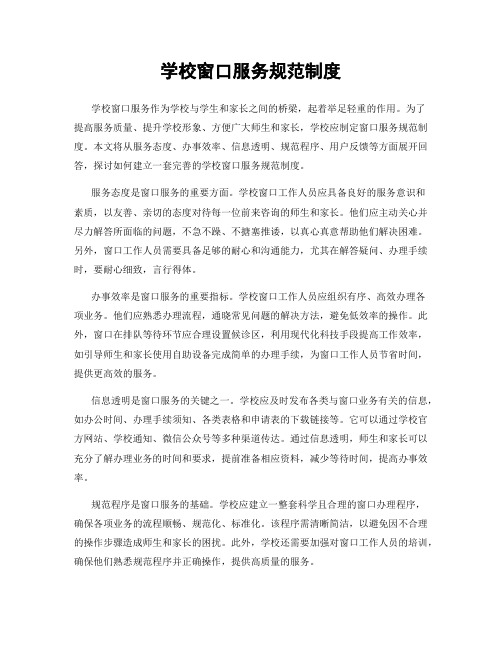 学校窗口服务规范制度

学校窗口服务作为学校与学生和家长之间的桥梁，起着举足轻重的作用。为了提高服务质量、提升学校形象、方便广大师生和家长，学校应制定窗口服务规范制度。本文将从服务态度、办事效率、信息透明、规范程序、用户反馈等方面展开回答，探讨如何建立一套完善的学校窗口服务规范制度。

服务态度是窗口服务的重要方面。学校窗口工作人员应具备良好的服务意识和素质，以友善、亲切的态度对待每一位前来咨询的师生和家长。他们应主动关心并尽力解答所面临的问题，不急不躁、不搪塞推诿，以真心真意帮助他们解决困难。另外，窗口工作人员需要具备足够的耐心和沟通能力，尤其在解答疑问、办理手续时，要耐心细致，言行得体。

办事效率是窗口服务的重要指标。学校窗口工作人员应组织有序、高效办理各项业务。他们应熟悉办理流程，通晓常见问题的解决方法，避免低效率的操作。此外，窗口在排队等待环节应合理设置候诊区，利用现代化科技手段提高工作效率，如引导师生和家长使用自助设备完成简单的办理手续，为窗口工作人员节省时间，提供更高效的服务。

信息透明是窗口服务的关键之一。学校应及时发布各类与窗口业务有关的信息，如办公时间、办理手续须知、各类表格和申请表的下载链接等。它可以通过学校官方网站、学校通知、微信公众号等多种渠道传达。通过信息透明，师生和家长可以充分了解办理业务的时间和要求，提前准备相应资料，减少等待时间，提高办事效率。

规范程序是窗口服务的基础。学校应建立一整套科学且合理的窗口办理程序，确保各项业务的流程顺畅、规范化、标准化。该程序需清晰简洁，以避免因不合理的操作步骤造成师生和家长的困扰。此外，学校还需要加强对窗口工作人员的培训，确保他们熟悉规范程序并正确操作，提供高质量的服务。